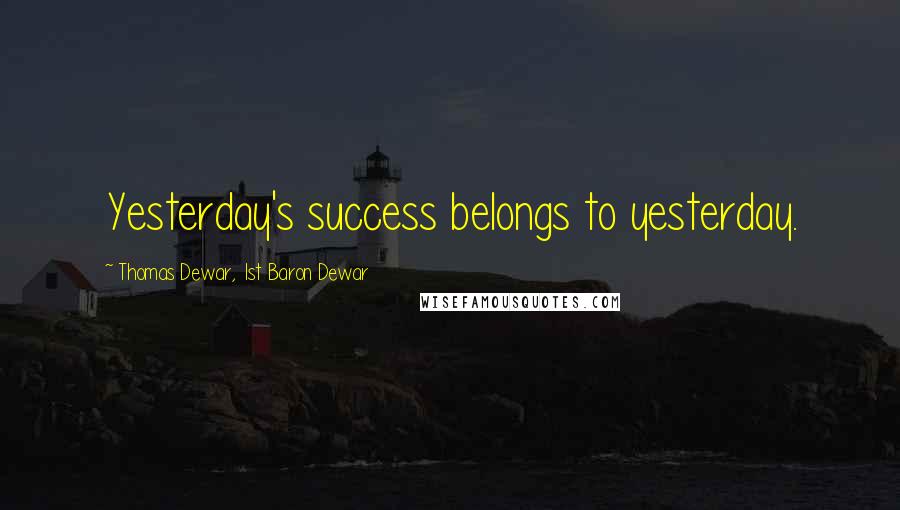 Yesterday's success belongs to yesterday.

~ Thomas Dewar, 1st Baron Dewar

WISEFAMOUSQUOTES.COM